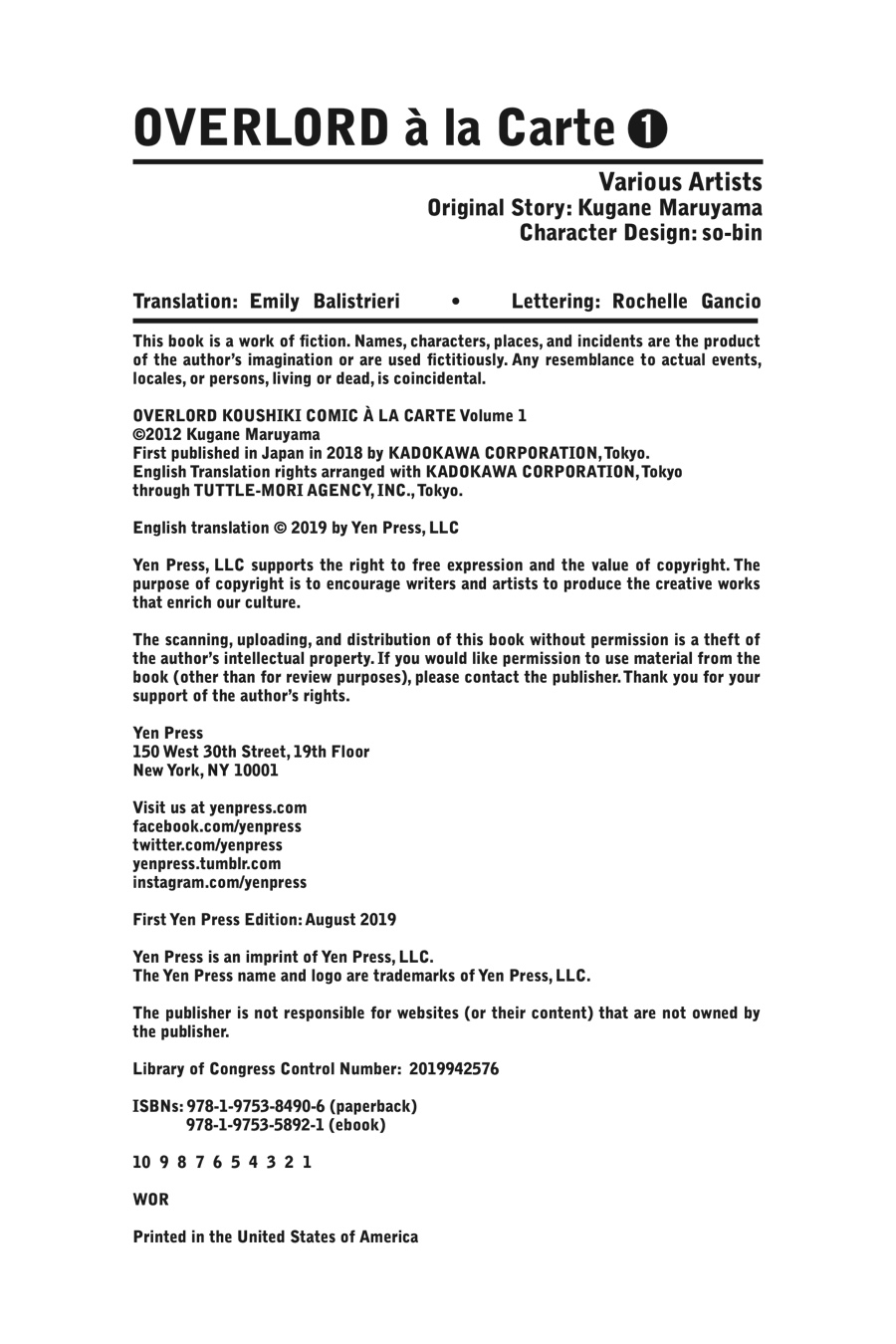 OVERLORD à la Carte ❶

Various Artists
Original Story: Kugane Maruyama
Character Design: so-bin

Translation: Emily Balistrieri • Lettering: Rochelle Gancio

This book is a work of fiction. Names, characters, places, and incidents are the product of the author's imagination or are used fictitiously. Any resemblance to actual events, locales, or persons, living or dead, is coincidental.

OVERLORD KOUSHIKI COMIC À LA CARTE Volume 1
©2012 Kugane Maruyama
First published in Japan in 2018 by KADOKAWA CORPORATION, Tokyo.
English Translation rights arranged with KADOKAWA CORPORATION, Tokyo through TUTTLE-MORI AGENCY, INC., Tokyo.

English translation © 2019 by Yen Press, LLC

Yen Press, LLC supports the right to free expression and the value of copyright. The purpose of copyright is to encourage writers and artists to produce the creative works that enrich our culture.

The scanning, uploading, and distribution of this book without permission is a theft of the author's intellectual property. If you would like permission to use material from the book (other than for review purposes), please contact the publisher. Thank you for your support of the author's rights.

Yen Press
150 West 30th Street, 19th Floor
New York, NY 10001

Visit us at yenpress.com
facebook.com/yenpress
twitter.com/yenpress
yenpress.tumblr.com
instagram.com/yenpress

First Yen Press Edition: August 2019

Yen Press is an imprint of Yen Press, LLC.
The Yen Press name and logo are trademarks of Yen Press, LLC.

The publisher is not responsible for websites (or their content) that are not owned by the publisher.

Library of Congress Control Number: 2019942576

ISBNs: 978-1-9753-8490-6 (paperback)
978-1-9753-5892-1 (ebook)

10 9 8 7 6 5 4 3 2 1

WOR

Printed in the United States of America